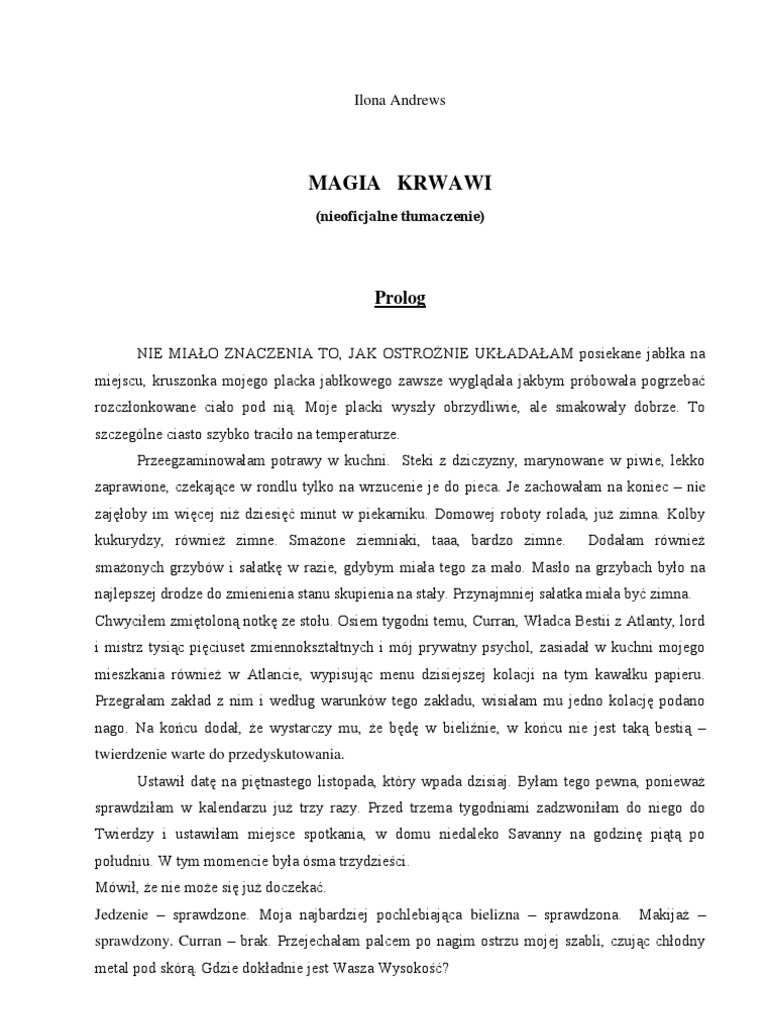 Ilona Andrews

MAGIA KRWAWI

(nieoficjalne tłumaczenie)

Prolog

NIE MIAŁO ZNACZENIA TO, JAK OSTROŻNIE UKŁADAŁAM posiekane jabłka na miejscu, kruszonka mojego placka jabłkowego zawsze wyglądała jakbym próbowała pogrzebać rozczłonkowane ciało pod nią. Moje placki wyszły obrzydliwie, ale smakowały dobrze. To szczególne ciasto szybko traciło na temperaturze.

Przeegzaminowałam potrawy w kuchni. Steki z dziczyzny, marynowane w piwie, lekko zaprawione, czekające w rondlu tylko na wrzucenie je do pieca. Je zachowałam na koniec – nie zajęłoby im więcej niż dziesięć minut w piekarniku. Domowej roboty rolada, już zimna. Kolby kukurydzy, również zimne. Smażone ziemniaki, taaa, bardzo zimne. Dodałam również smażonych grzybów i sałatkę w razie, gdybym miała tego za mało. Masło na grzybach było na najlepszej drodze do zmienienia stanu skupienia na stały. Przynajmniej sałatka miała być zimna.
Chwyciłem zmiętoloną notkę ze stołu. Osiem tygodni temu, Curran, Władca Bestii z Atlanty, lord i mistrz tysiąc pięciuset zmiennokształtnych i mój prywatny psychol, zasiadał w kuchni mojego mieszkania również w Atlancie, wypisując menu dzisiejszej kolacji na tym kawałku papieru. Przegrałam zakład z nim i według warunków tego zakładu, wisiałam mu jedno kolację podano nago. Na końcu dodał, że wystarczy mu, że będę w bieliźnie, w końcu nie jest taką bestią – twierdzenie warte do przedyskutowania.

Ustawił datę na piętnastego listopada, który wpada dzisiaj. Byłam tego pewna, ponieważ sprawdziłam w kalendarzu już trzy razy. Przed trzema tygodniami zadzwoniłam do niego do Twierdzy i ustawiłam miejsce spotkania, w domu niedaleko Savanny na godzinę piątą po południu. W tym momencie była ósma trzydzieści.
Mówił, że nie może się już doczekać.
Jedzenie – sprawdzone. Moja najbardziej pochlebiająca bielizna – sprawdzona. Makijaż – sprawdzony. Curran – brak. Przejechałam palcem po nagim ostrzu mojej szabli, czując chłodny metal pod skórą. Gdzie dokładnie jest Wasza Wysokość?